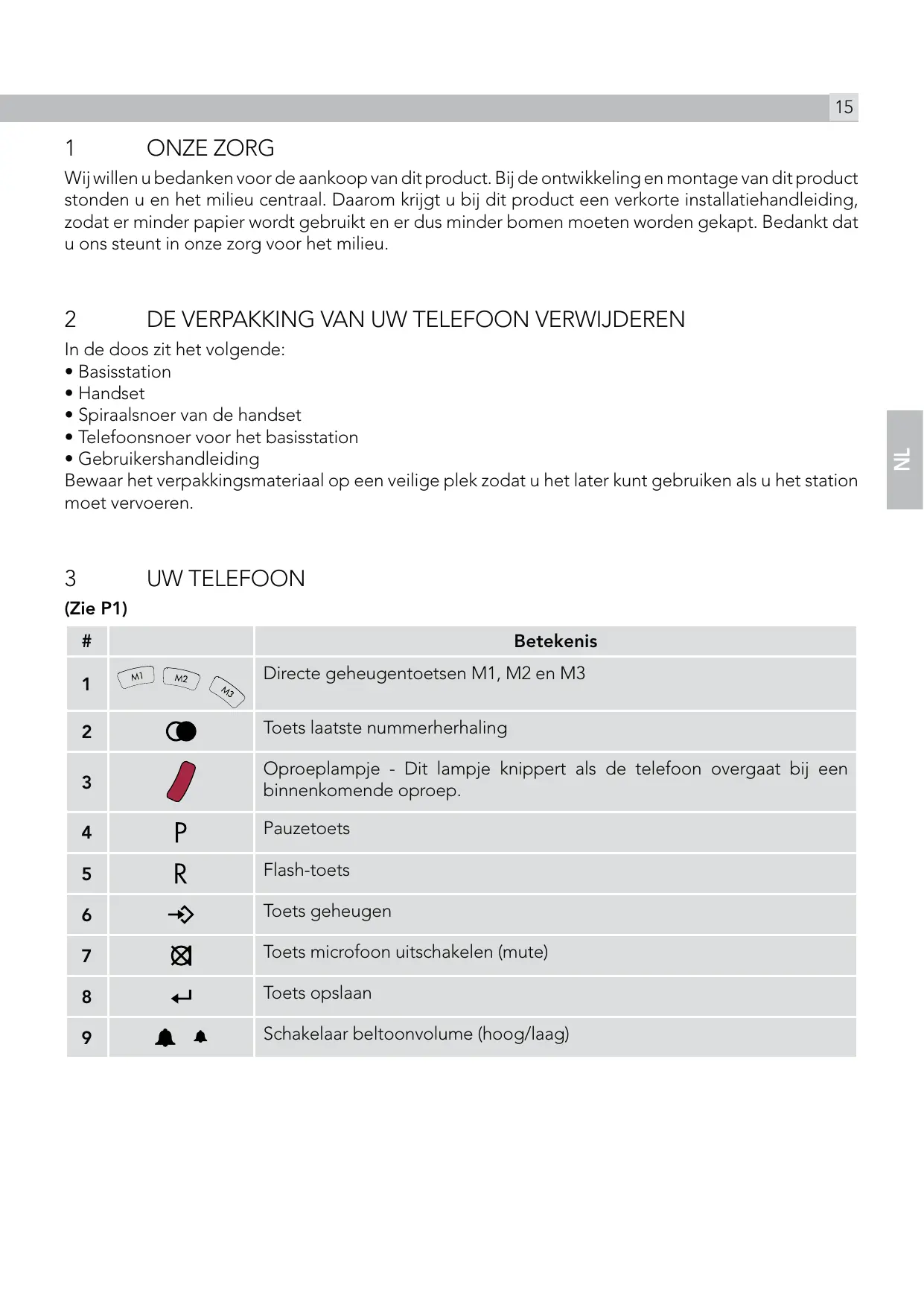 15

1 ONZE ZORG

Wij willen u bedanken voor de aankoop van dit product. Bij de ontwikkeling en montage van dit product stonden u en het milieu centraal. Daarom krijgt u bij dit product een verkorte installatiehandleiding, zodat er minder papier wordt gebruikt en er dus minder bomen moeten worden gekapt. Bedankt dat u ons steunt in onze zorg voor het milieu.

2 DE VERPAKKING VAN UW TELEFOON VERWIJDEREN

In de doos zit het volgende:
• Basisstation
• Handset
• Spiraalsnoer van de handset
• Telefoonsnoer voor het basisstation
• Gebruikershandleiding
Bewaar het verpakkingsmateriaal op een veilige plek zodat u het later kunt gebruiken als u het station moet vervoeren.

NL

3 UW TELEFOON

(Zie P1)

| # | | Betekenis |
|---|---|---|
| 1 | M1 M2 M3 | Directe geheugentoetsen M1, M2 en M3 |
| 2 | | Toets laatste nummerherhaling |
| 3 | | Oproeplampje - Dit lampje knippert als de telefoon overgaat bij een binnenkomende oproep. |
| 4 | P | Pauzetoets |
| 5 | R | Flash-toets |
| 6 | | Toets geheugen |
| 7 | | Toets microfoon uitschakelen (mute) |
| 8 | | Toets opslaan |
| 9 | | Schakelaar beltoonvolume (hoog/laag) |